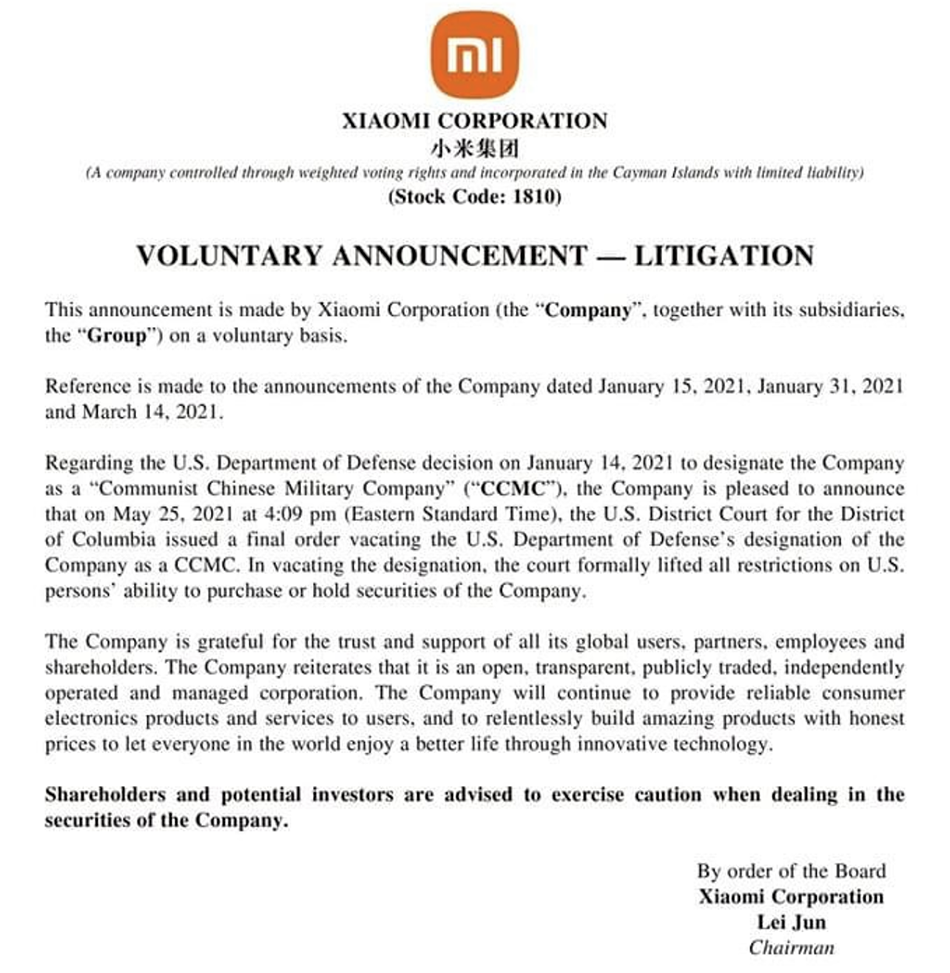 mi

XIAOMI CORPORATION
小米集团
(A company controlled through weighted voting rights and incorporated in the Cayman Islands with limited liability)
(Stock Code: 1810)

VOLUNTARY ANNOUNCEMENT — LITIGATION

This announcement is made by Xiaomi Corporation (the "Company", together with its subsidiaries, the "Group") on a voluntary basis.

Reference is made to the announcements of the Company dated January 15, 2021, January 31, 2021 and March 14, 2021.

Regarding the U.S. Department of Defense decision on January 14, 2021 to designate the Company as a "Communist Chinese Military Company" ("CCMC"), the Company is pleased to announce that on May 25, 2021 at 4:09 pm (Eastern Standard Time), the U.S. District Court for the District of Columbia issued a final order vacating the U.S. Department of Defense's designation of the Company as a CCMC. In vacating the designation, the court formally lifted all restrictions on U.S. persons' ability to purchase or hold securities of the Company.

The Company is grateful for the trust and support of all its global users, partners, employees and shareholders. The Company reiterates that it is an open, transparent, publicly traded, independently operated and managed corporation. The Company will continue to provide reliable consumer electronics products and services to users, and to relentlessly build amazing products with honest prices to let everyone in the world enjoy a better life through innovative technology.

Shareholders and potential investors are advised to exercise caution when dealing in the securities of the Company.

By order of the Board
Xiaomi Corporation
Lei Jun
Chairman